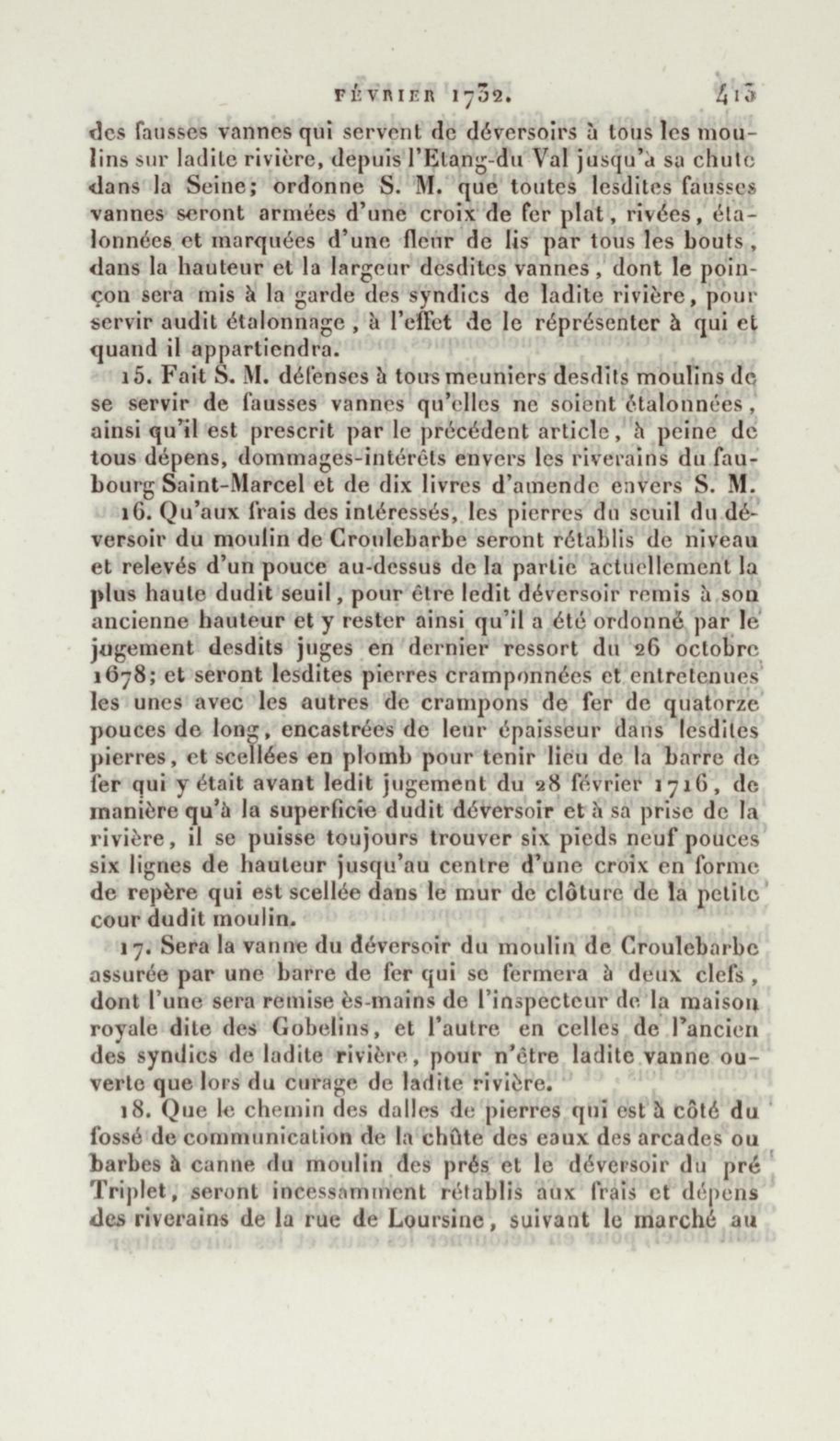 FÉVRIER 1732. 413

des fausses vannes qui servent de déversoirs à tous les moulins sur ladite rivière, depuis l'Etang-du Val jusqu'à sa chute dans la Seine; ordonne S. M. que toutes lesdites fausses vannes seront armées d'une croix de fer plat, rivées, étalonnées et marquées d'une fleur de lis par tous les bouts, dans la hauteur et la largeur desdites vannes, dont le poinçon sera mis à la garde des syndics de ladite rivière, pour servir audit étalonnage, à l'effet de le réprésenter à qui et quand il appartiendra.

15. Fait S. M. défenses à tous meuniers desdits moulins de se servir de fausses vannes qu'elles ne soient étalonnées, ainsi qu'il est prescrit par le précédent article, à peine de tous dépens, dommages-intérêts envers les riverains du faubourg Saint-Marcel et de dix livres d'amende envers S. M.

16. Qu'aux frais des intéressés, les pierres du seuil du déversoir du moulin de Croulebarbe seront rétablis de niveau et relevés d'un pouce au-dessus de la partie actuellement la plus haute dudit seuil, pour être ledit déversoir remis à son ancienne hauteur et y rester ainsi qu'il a été ordonné par le jugement desdits juges en dernier ressort du 26 octobre 1678; et seront lesdites pierres cramponnées et entretenues les unes avec les autres de crampons de fer de quatorze pouces de long, encastrées de leur épaisseur dans lesdites pierres, et scellées en plomb pour tenir lieu de la barre de fer qui y était avant ledit jugement du 28 février 1716, de manière qu'à la superficie dudit déversoir et à sa prise de la rivière, il se puisse toujours trouver six pieds neuf pouces six lignes de hauteur jusqu'au centre d'une croix en forme de repère qui est scellée dans le mur de clôture de la petite cour dudit moulin.

17. Sera la vanne du déversoir du moulin de Croulebarbe assurée par une barre de fer qui se fermera à deux clefs, dont l'une sera remise ès-mains de l'inspecteur de la maison royale dite des Gobelins, et l'autre en celles de l'ancien des syndics de ladite rivière, pour n'être ladite vanne ouverte que lors du curage de ladite rivière.

18. Que le chemin des dalles de pierres qui est à côté du fossé de communication de la chûte des eaux des arcades ou barbes à canne du moulin des prés et le déversoir du pré Triplet, seront incessamment rétablis aux frais et dépens des riverains de la rue de Loursine, suivant le marché au